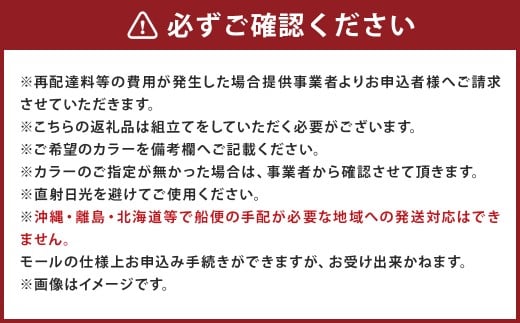 必ずご確認ください

※再配達料等の費用が発生した場合提供事業者よりお申込者様へご請求させていただきます。
※こちらの返礼品は組立てをしていただく必要がございます。
※ご希望のカラーを備考欄へご記載ください。
※カラーのご指定が無かった場合は、事業者から確認させて頂きます。
※直射日光を避けてご使用ください。
※沖縄・離島・北海道等で船便の手配が必要な地域への発送対応はできません。
モールの仕様上お申込み手続きができますが、お受け出来かねます。
※画像はイメージです。